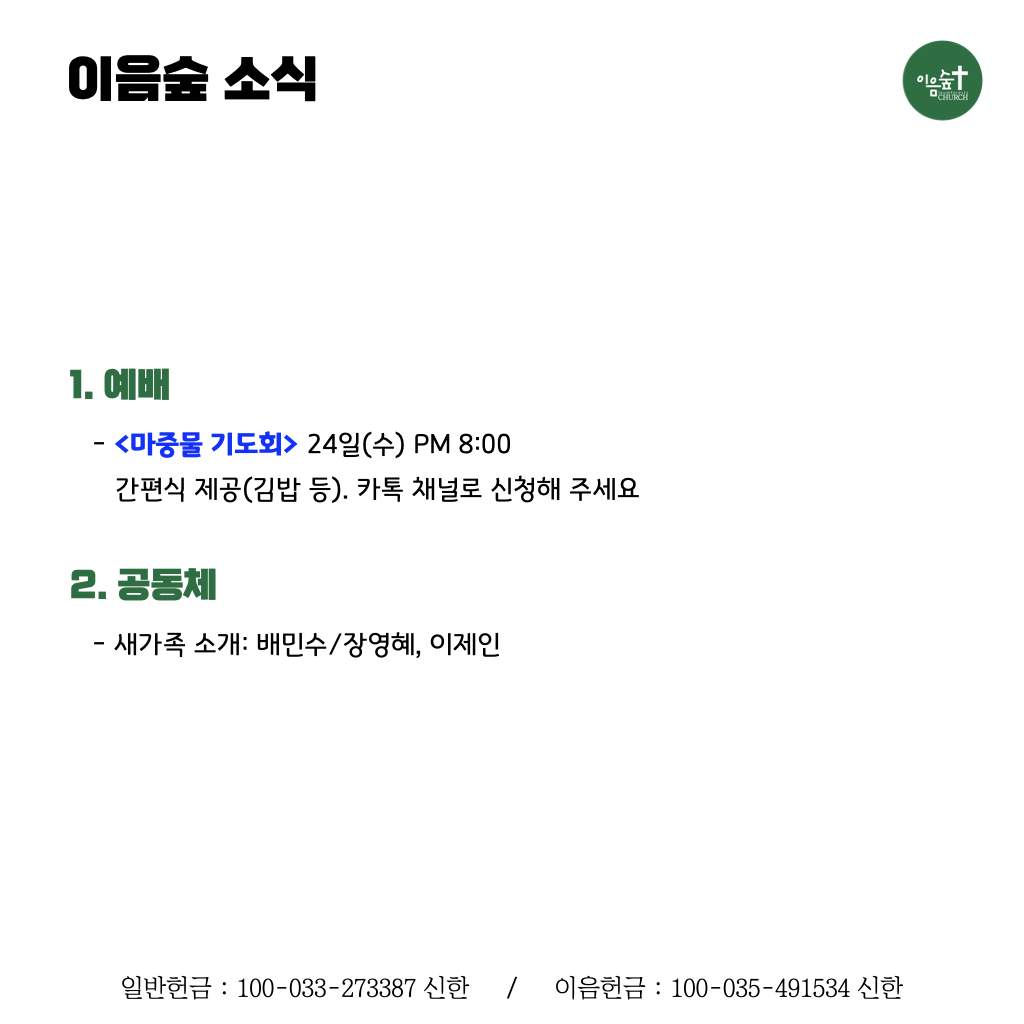 이음숲 소식

이음숲
CHURCH

1. 예배

- <마중물 기도회> 24일(수) PM 8:00
간편식 제공(김밥 등). 카톡 채널로 신청해 주세요

2. 공동체

- 새가족 소개: 배민수/장영혜, 이제인

일반헌금 : 100-033-273387 신한 / 이음헌금 : 100-035-491534 신한